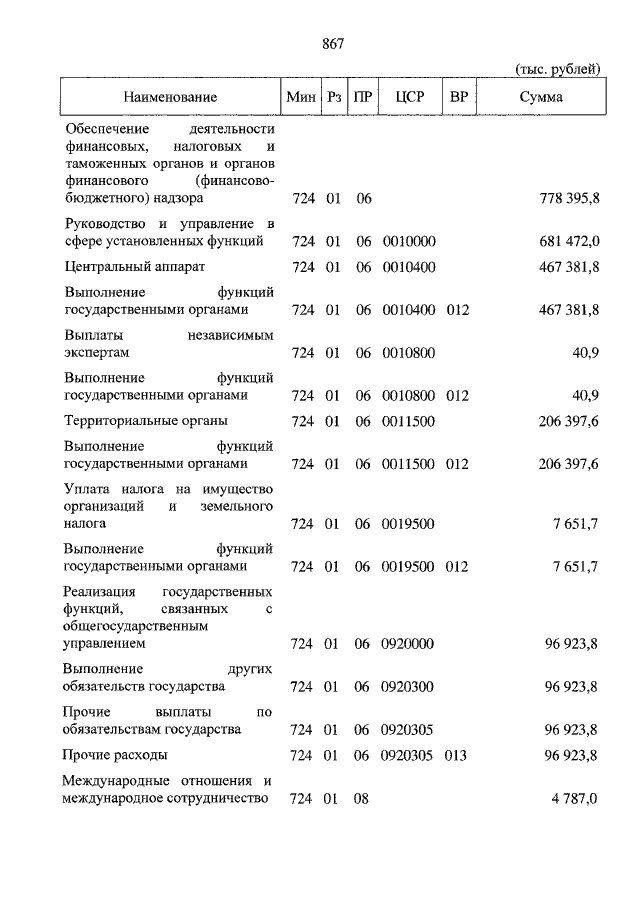 867

(тыс. рублей)

| Наименование | Мин | Рз | ПР | ЦСР | ВР | Сумма |
|---|---|---|---|---|---|---|
| Обеспечение деятельности финансовых, налоговых и таможенных органов и органов финансового (финансово-бюджетного) надзора | 724 | 01 | 06 | | | 778 395,8 |
| Руководство и управление в сфере установленных функций | 724 | 01 | 06 | 0010000 | | 681 472,0 |
| Центральный аппарат | 724 | 01 | 06 | 0010400 | | 467 381,8 |
| Выполнение функций государственными органами | 724 | 01 | 06 | 0010400 | 012 | 467 381,8 |
| Выплаты независимым экспертам | 724 | 01 | 06 | 0010800 | | 40,9 |
| Выполнение функций государственными органами | 724 | 01 | 06 | 0010800 | 012 | 40,9 |
| Территориальные органы | 724 | 01 | 06 | 0011500 | | 206 397,6 |
| Выполнение функций государственными органами | 724 | 01 | 06 | 0011500 | 012 | 206 397,6 |
| Уплата налога на имущество организаций и земельного налога | 724 | 01 | 06 | 0019500 | | 7 651,7 |
| Выполнение функций государственными органами | 724 | 01 | 06 | 0019500 | 012 | 7 651,7 |
| Реализация государственных функций, связанных с общегосударственным управлением | 724 | 01 | 06 | 0920000 | | 96 923,8 |
| Выполнение других обязательств государства | 724 | 01 | 06 | 0920300 | | 96 923,8 |
| Прочие выплаты по обязательствам государства | 724 | 01 | 06 | 0920305 | | 96 923,8 |
| Прочие расходы | 724 | 01 | 06 | 0920305 | 013 | 96 923,8 |
| Международные отношения и международное сотрудничество | 724 | 01 | 08 | | | 4 787,0 |